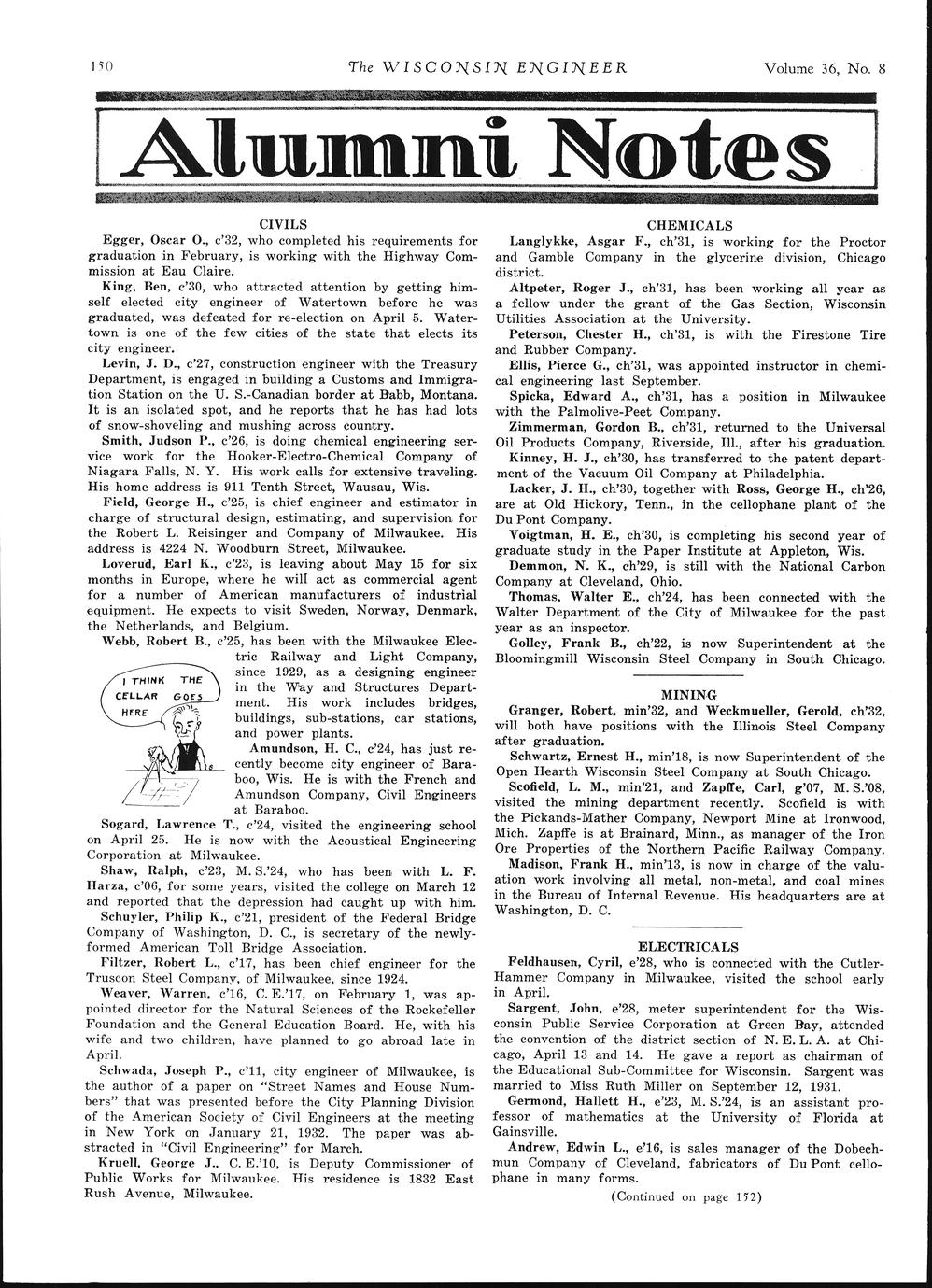 150 The WISCONSIN ENGINEER Volume 36, No. 8

Alumni Notes

CIVILS

Egger, Oscar O., c'32, who completed his requirements for graduation in February, is working with the Highway Commission at Eau Claire.

King, Ben, c'30, who attracted attention by getting himself elected city engineer of Watertown before he was graduated, was defeated for re-election on April 5. Watertown is one of the few cities of the state that elects its city engineer.

Levin, J. D., c'27, construction engineer with the Treasury Department, is engaged in building a Customs and Immigration Station on the U. S.-Canadian border at Babb, Montana. It is an isolated spot, and he reports that he has had lots of snow-shoveling and mushing across country.

Smith, Judson P., c'26, is doing chemical engineering service work for the Hooker-Electro-Chemical Company of Niagara Falls, N. Y. His work calls for extensive traveling. His home address is 911 Tenth Street, Wausau, Wis.

Field, George H., c'25, is chief engineer and estimator in charge of structural design, estimating, and supervision for the Robert L. Reisinger and Company of Milwaukee. His address is 4224 N. Woodburn Street, Milwaukee.

Loverud, Earl K., c'23, is leaving about May 15 for six months in Europe, where he will act as commercial agent for a number of American manufacturers of industrial equipment. He expects to visit Sweden, Norway, Denmark, the Netherlands, and Belgium.

Webb, Robert B., c'25, has been with the Milwaukee Electric Railway and Light Company, since 1929, as a designing engineer in the Way and Structures Department. His work includes bridges, buildings, sub-stations, car stations, and power plants.

I THINK THE CELLAR GOES HERE

Amundson, H. C., c'24, has just recently become city engineer of Baraboo, Wis. He is with the French and Amundson Company, Civil Engineers at Baraboo.

Sogard, Lawrence T., c'24, visited the engineering school on April 25. He is now with the Acoustical Engineering Corporation at Milwaukee.

Shaw, Ralph, c'23, M. S.'24, who has been with L. F. Harza, c'06, for some years, visited the college on March 12 and reported that the depression had caught up with him.

Schuyler, Philip K., c'21, president of the Federal Bridge Company of Washington, D. C., is secretary of the newly-formed American Toll Bridge Association.

Filtzer, Robert L., c'17, has been chief engineer for the Truscon Steel Company, of Milwaukee, since 1924.

Weaver, Warren, c'16, C. E.'17, on February 1, was appointed director for the Natural Sciences of the Rockefeller Foundation and the General Education Board. He, with his wife and two children, have planned to go abroad late in April.

Schwada, Joseph P., c'11, city engineer of Milwaukee, is the author of a paper on "Street Names and House Numbers" that was presented before the City Planning Division of the American Society of Civil Engineers at the meeting in New York on January 21, 1932. The paper was abstracted in "Civil Engineering" for March.

Kruell, George J., C. E.'10, is Deputy Commissioner of Public Works for Milwaukee. His residence is 1832 East Rush Avenue, Milwaukee.

CHEMICALS

Langlykke, Asgar F., ch'31, is working for the Proctor and Gamble Company in the glycerine division, Chicago district.

Altpeter, Roger J., ch'31, has been working all year as a fellow under the grant of the Gas Section, Wisconsin Utilities Association at the University.

Peterson, Chester H., ch'31, is with the Firestone Tire and Rubber Company.

Ellis, Pierce G., ch'31, was appointed instructor in chemical engineering last September.

Spicka, Edward A., ch'31, has a position in Milwaukee with the Palmolive-Peet Company.

Zimmerman, Gordon B., ch'31, returned to the Universal Oil Products Company, Riverside, Ill., after his graduation.

Kinney, H. J., ch'30, has transferred to the patent department of the Vacuum Oil Company at Philadelphia.

Lacker, J. H., ch'30, together with Ross, George H., ch'26, are at Old Hickory, Tenn., in the cellophane plant of the Du Pont Company.

Voigtman, H. E., ch'30, is completing his second year of graduate study in the Paper Institute at Appleton, Wis.

Demmon, N. K., ch'29, is still with the National Carbon Company at Cleveland, Ohio.

Thomas, Walter E., ch'24, has been connected with the Walter Department of the City of Milwaukee for the past year as an inspector.

Golley, Frank B., ch'22, is now Superintendent at the Bloomingmill Wisconsin Steel Company in South Chicago.

MINING

Granger, Robert, min'32, and Weckmueller, Gerold, ch'32, will both have positions with the Illinois Steel Company after graduation.

Schwartz, Ernest H., min'18, is now Superintendent of the Open Hearth Wisconsin Steel Company at South Chicago.

Scofield, L. M., min'21, and Zapffe, Carl, g'07, M. S.'08, visited the mining department recently. Scofield is with the Pickands-Mather Company, Newport Mine at Ironwood, Mich. Zapffe is at Brainard, Minn., as manager of the Iron Ore Properties of the Northern Pacific Railway Company.

Madison, Frank H., min'13, is now in charge of the valuation work involving all metal, non-metal, and coal mines in the Bureau of Internal Revenue. His headquarters are at Washington, D. C.

ELECTRICALS

Feldhausen, Cyril, e'28, who is connected with the Cutler-Hammer Company in Milwaukee, visited the school early in April.

Sargent, John, e'28, meter superintendent for the Wisconsin Public Service Corporation at Green Bay, attended the convention of the district section of N. E. L. A. at Chicago, April 13 and 14. He gave a report as chairman of the Educational Sub-Committee for Wisconsin. Sargent was married to Miss Ruth Miller on September 12, 1931.

Germond, Hallett H., e'23, M. S.'24, is an assistant professor of mathematics at the University of Florida at Gainsville.

Andrew, Edwin L., e'16, is sales manager of the Dobechmun Company of Cleveland, fabricators of Du Pont cellophane in many forms.

(Continued on page 152)